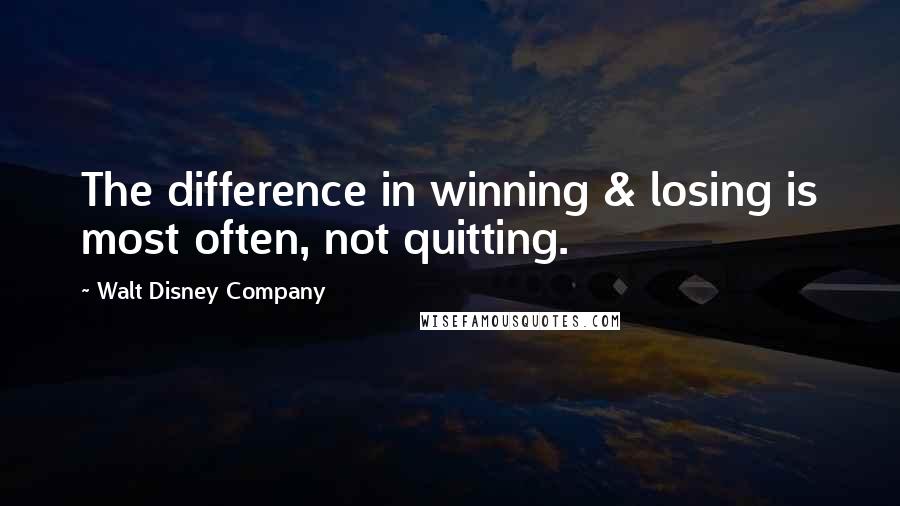 The difference in winning & losing is most often, not quitting.

~ Walt Disney Company

WISEFAMOUSQUOTES.COM